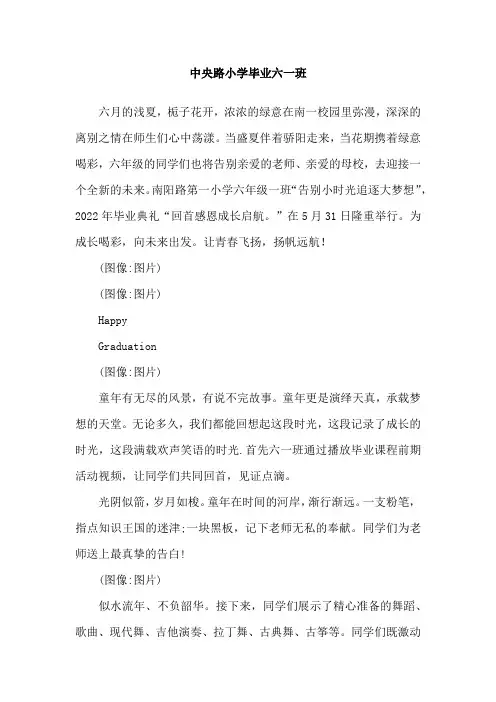 中央路小学毕业六一班

六月的浅夏，栀子花开，浓浓的绿意在南一校园里弥漫，深深的离别之情在师生们心中荡漾。当盛夏伴着骄阳走来，当花期携着绿意喝彩，六年级的同学们也将告别亲爱的老师、亲爱的母校，去迎接一个全新的未来。南阳路第一小学六年级一班“告别小时光追逐大梦想”，2022年毕业典礼“回首感恩成长启航。”在5月31日隆重举行。为成长喝彩，向未来出发。让青春飞扬，扬帆远航！

(图像:图片)

(图像:图片)

Happy

Graduation

(图像:图片)

童年有无尽的风景，有说不完故事。童年更是演绎天真，承载梦想的天堂。无论多久，我们都能回想起这段时光，这段记录了成长的时光，这段满载欢声笑语的时光.首先六一班通过播放毕业课程前期活动视频，让同学们共同回首，见证点滴。

光阴似箭，岁月如梭。童年在时间的河岸，渐行渐远。一支粉笔，指点知识王国的迷津;一块黑板，记下老师无私的奉献。同学们为老师送上最真挚的告白!

(图像:图片)

似水流年、不负韶华。接下来，同学们展示了精心准备的舞蹈、歌曲、现代舞、吉他演奏、拉丁舞、古典舞、古筝等。同学们既激动